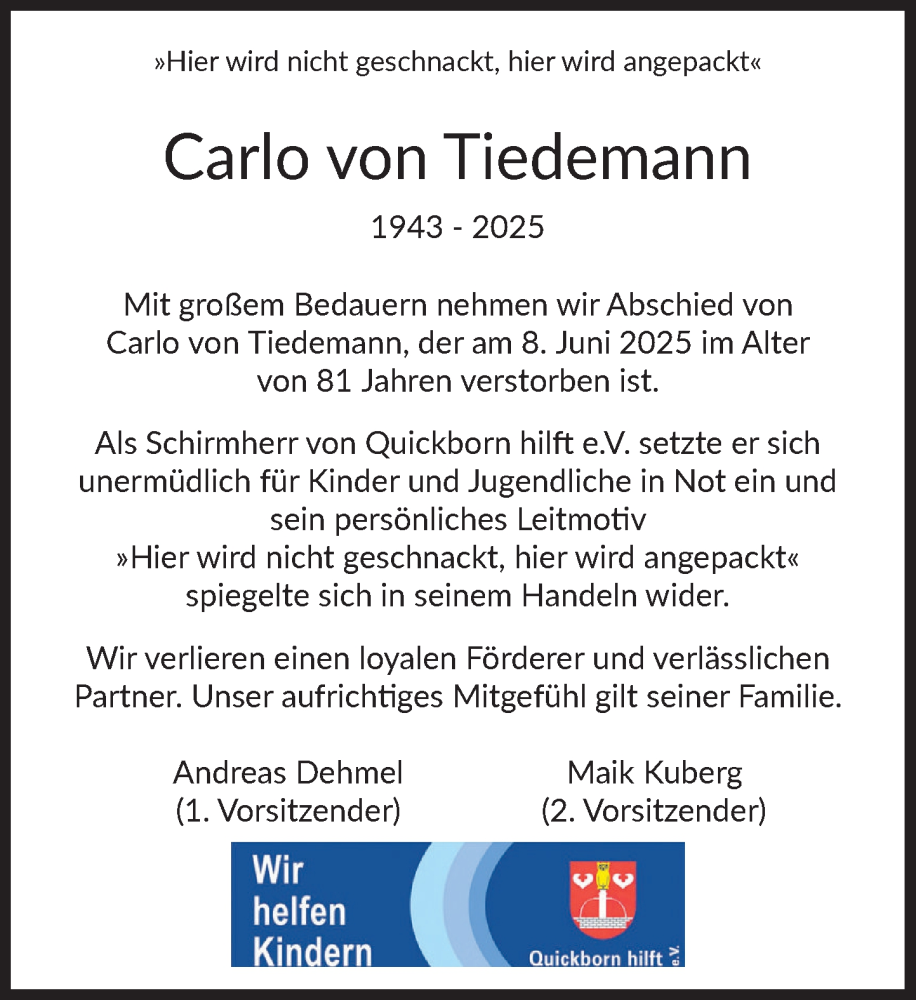 »Hier wird nicht geschnackt, hier wird angepackt«

Carlo von Tiedemann

1943 - 2025

Mit großem Bedauern nehmen wir Abschied von Carlo von Tiedemann, der am 8. Juni 2025 im Alter von 81 Jahren verstorben ist.

Als Schirmherr von Quickborn hilft e.V. setzte er sich unermüdlich für Kinder und Jugendliche in Not ein und sein persönliches Leitmotiv »Hier wird nicht geschnackt, hier wird angepackt« spiegelte sich in seinem Handeln wider.

Wir verlieren einen loyalen Förderer und verlässlichen Partner. Unser aufrichtiges Mitgefühl gilt seiner Familie.

Andreas Dehmel
(1. Vorsitzender)

Maik Kuberg
(2. Vorsitzender)

Wir helfen Kindern

Quickborn hilft e.V.